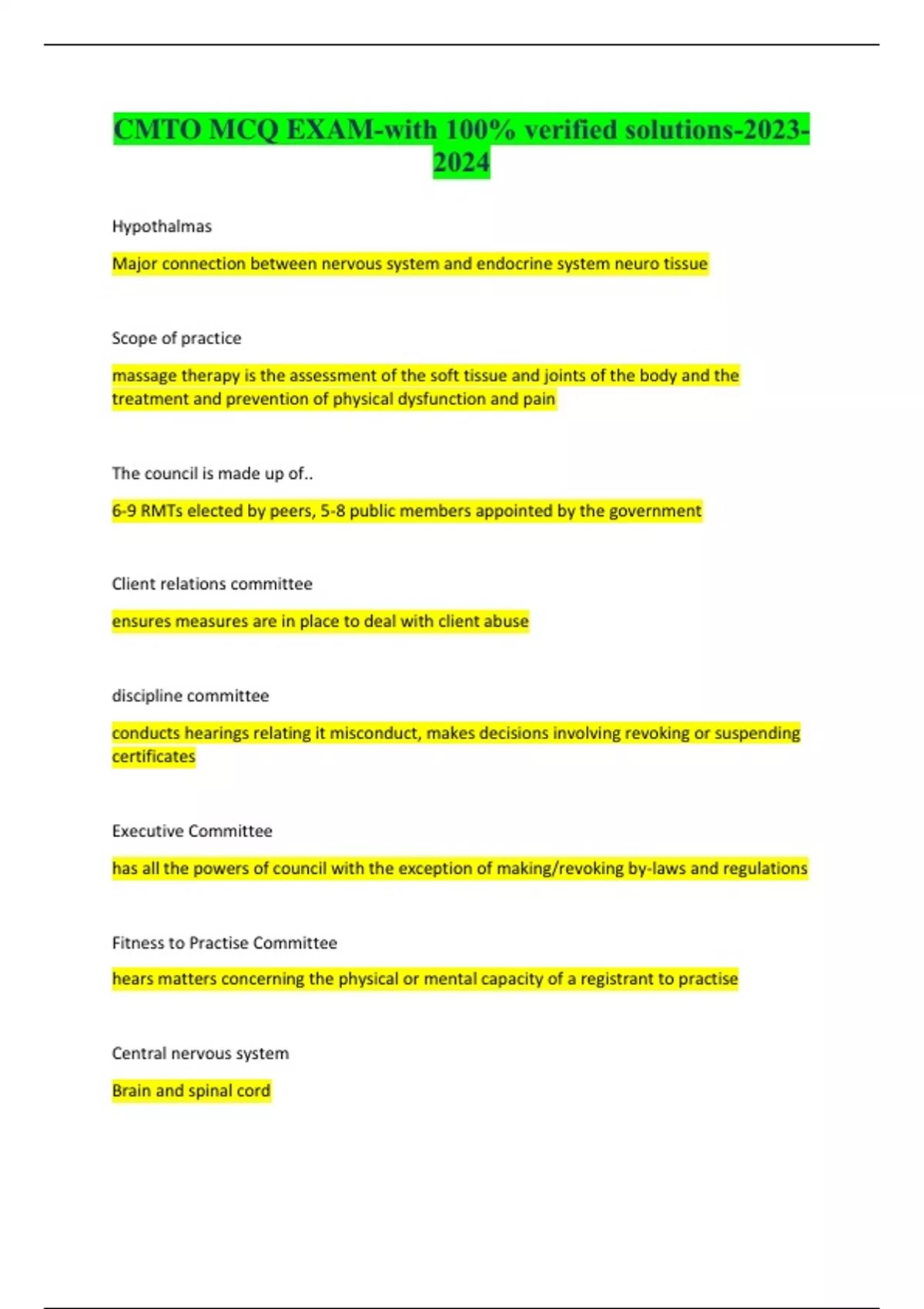 CMTO MCQ EXAM-with 100% verified solutions-2023-2024

Hypothalmas

Major connection between nervous system and endocrine system neuro tissue

Scope of practice

massage therapy is the assessment of the soft tissue and joints of the body and the treatment and prevention of physical dysfunction and pain

The council is made up of..

6-9 RMTs elected by peers, 5-8 public members appointed by the government

Client relations committee

ensures measures are in place to deal with client abuse

discipline committee

conducts hearings relating it misconduct, makes decisions involving revoking or suspending certificates

Executive Committee

has all the powers of council with the exception of making/revoking by-laws and regulations

Fitness to Practise Committee

hears matters concerning the physical or mental capacity of a registrant to practise

Central nervous system

Brain and spinal cord